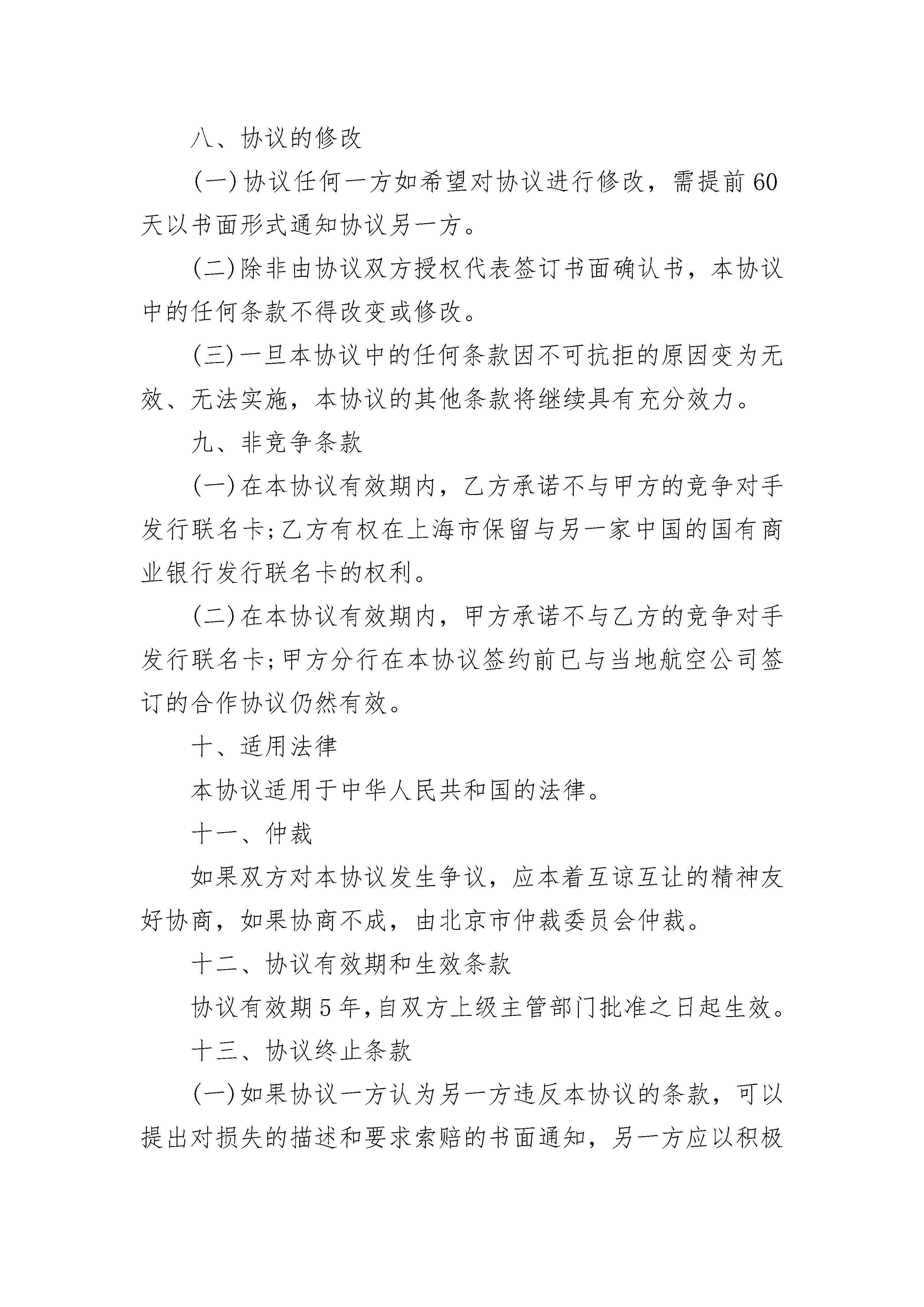 八、协议的修改

(一)协议任何一方如希望对协议进行修改，需提前60天以书面形式通知协议另一方。

(二)除非由协议双方授权代表签订书面确认书，本协议中的任何条款不得改变或修改。

(三)一旦本协议中的任何条款因不可抗拒的原因变为无效、无法实施，本协议的其他条款将继续具有充分效力。

九、非竞争条款

(一)在本协议有效期内，乙方承诺不与甲方的竞争对手发行联名卡;乙方有权在上海市保留与另一家中国的国有商业银行发行联名卡的权利。

(二)在本协议有效期内，甲方承诺不与乙方的竞争对手发行联名卡;甲方分行在本协议签约前已与当地航空公司签订的合作协议仍然有效。

十、适用法律

本协议适用于中华人民共和国的法律。

十一、仲裁

如果双方对本协议发生争议，应本着互谅互让的精神友好协商，如果协商不成，由北京市仲裁委员会仲裁。

十二、协议有效期和生效条款

协议有效期5年,自双方上级主管部门批准之日起生效。

十三、协议终止条款

(一)如果协议一方认为另一方违反本协议的条款，可以提出对损失的描述和要求索赔的书面通知，另一方应以积极